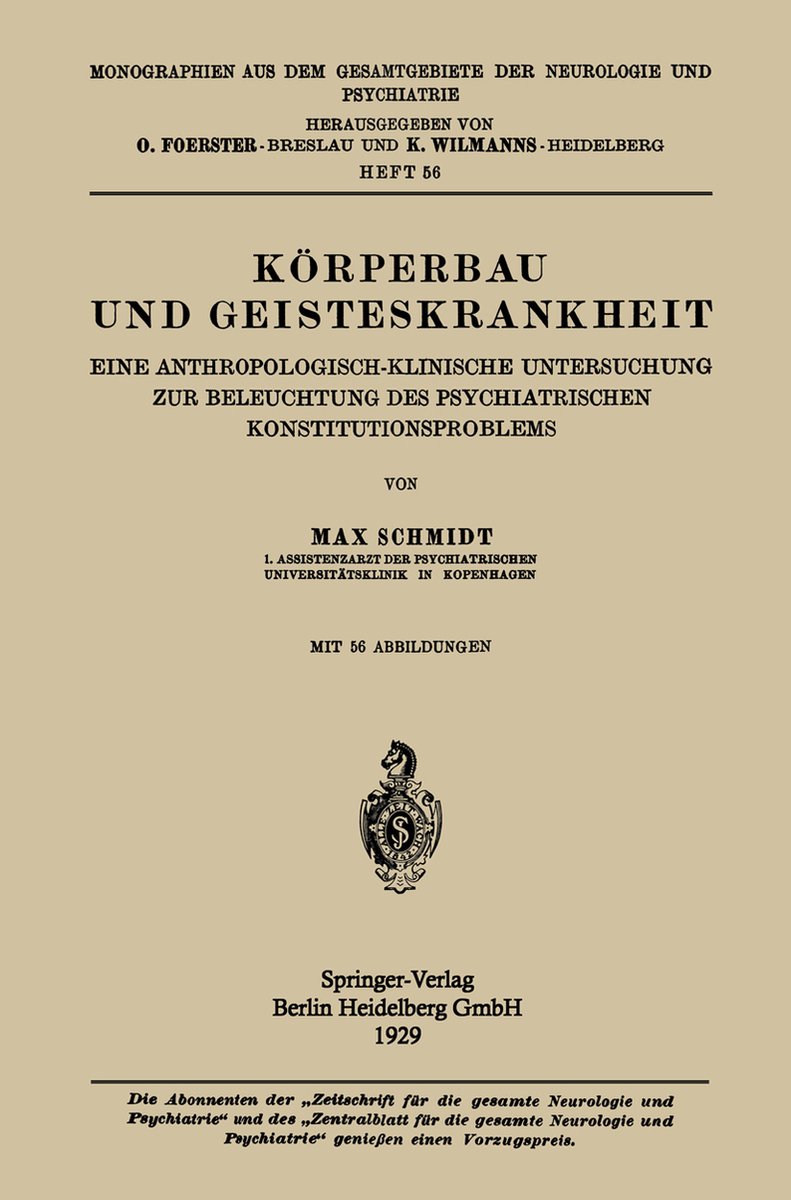 MONOGRAPHIEN AUS DEM GESAMTGEBIETE DER NEUROLOGIE UND PSYCHIATRIE

HERAUSGEGEBEN VON
O. FOERSTER-BRESLAU UND K. WILMANNS-HEIDELBERG
HEFT 56

KÖRPERBAU
UND GEISTESKRANKHEIT

EINE ANTHROPOLOGISCH-KLINISCHE UNTERSUCHUNG ZUR BELEUCHTUNG DES PSYCHIATRISCHEN KONSTITUTIONSPROBLEMS

VON

MAX SCHMIDT
1. ASSISTENZARZT DER PSYCHIATRISCHEN UNIVERSITÄTSKLINIK IN KOPENHAGEN

MIT 56 ABBILDUNGEN

Springer-Verlag
Berlin Heidelberg GmbH
1929

Die Abonnenten der „Zeitschrift für die gesamte Neurologie und Psychiatrie“ und des „Zentralblatt für die gesamte Neurologie und Psychiatrie“ genießen einen Vorzugspreis.